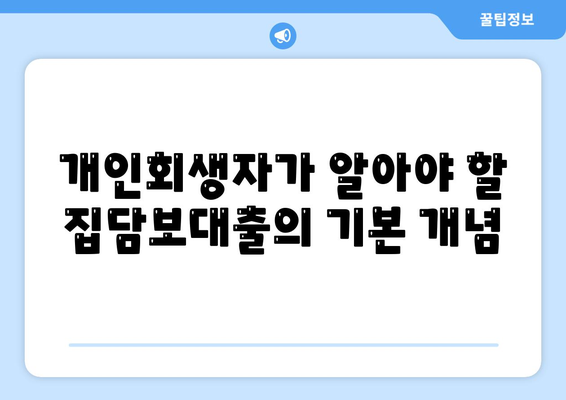 꿀팁정보

개인회생자가 알아야 할 집담보대출의 기본 개념